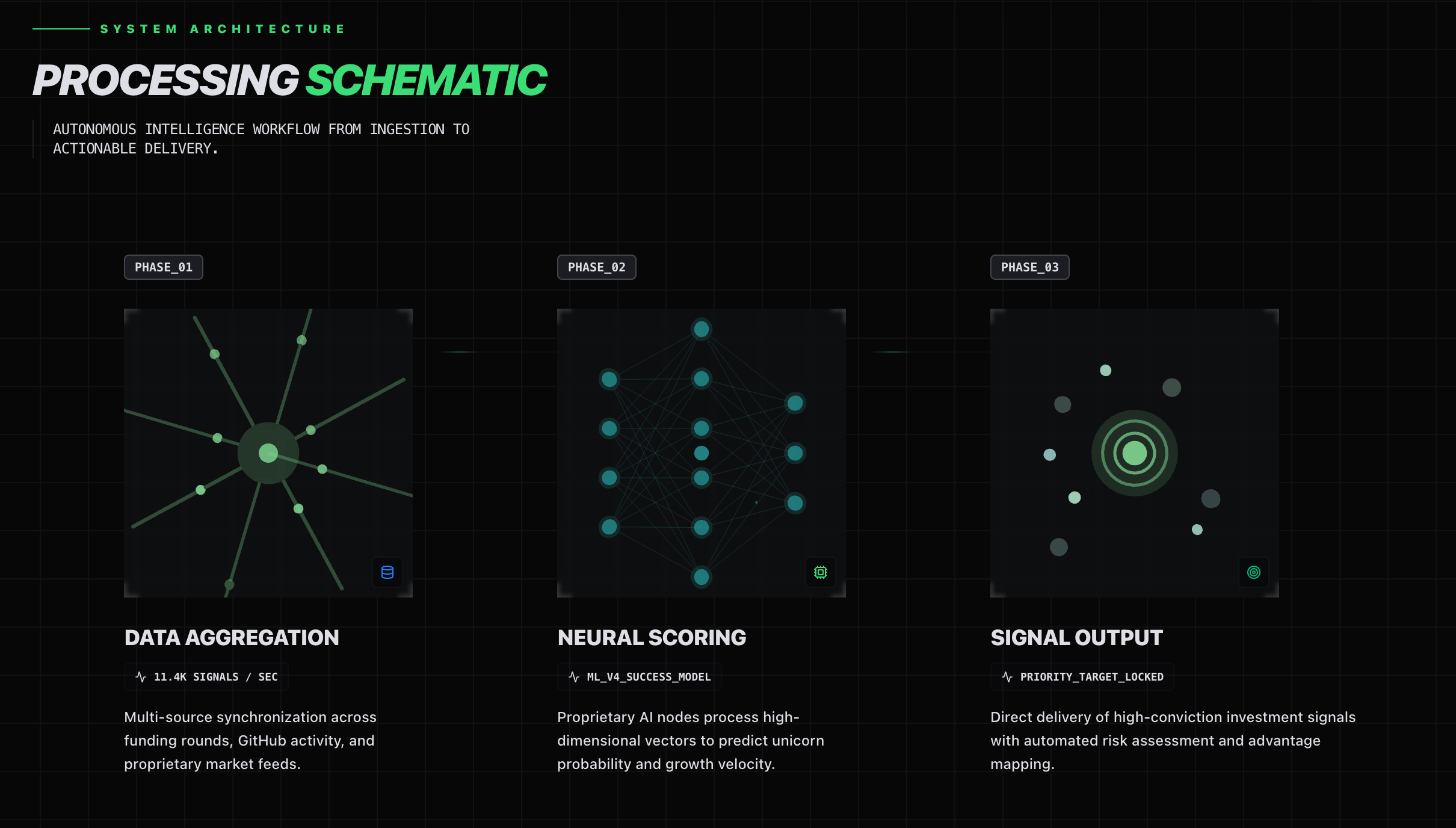 SYSTEM ARCHITECTURE

PROCESSING SCHEMATIC

AUTONOMOUS INTELLIGENCE WORKFLOW FROM INGESTION TO ACTIONABLE DELIVERY.

PHASE_01

DATA AGGREGATION

11.4K SIGNALS / SEC

Multi-source synchronization across funding rounds, GitHub activity, and proprietary market feeds.

PHASE_02

NEURAL SCORING

ML_V4_SUCCESS_MODEL

Proprietary AI nodes process high-dimensional vectors to predict unicorn probability and growth velocity.

PHASE_03

SIGNAL OUTPUT

PRIORITY_TARGET_LOCKED

Direct delivery of high-conviction investment signals with automated risk assessment and advantage mapping.